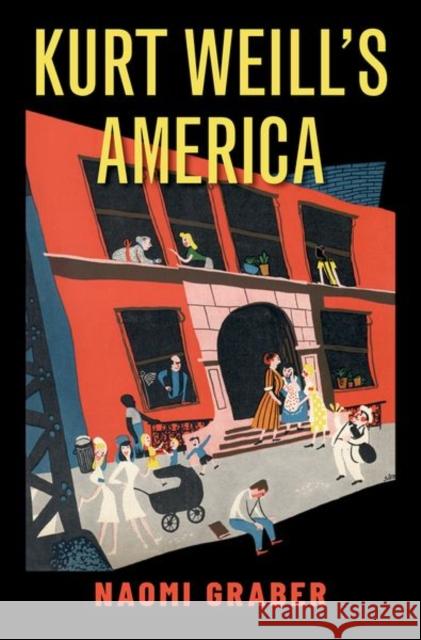 KURT WEILL'S AMERICA

NAOMI GRABER